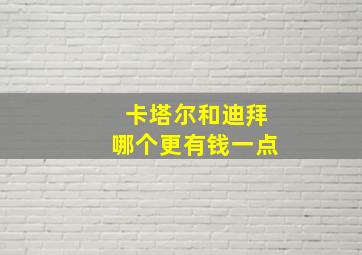 卡塔尔和迪拜
哪个更有钱一点